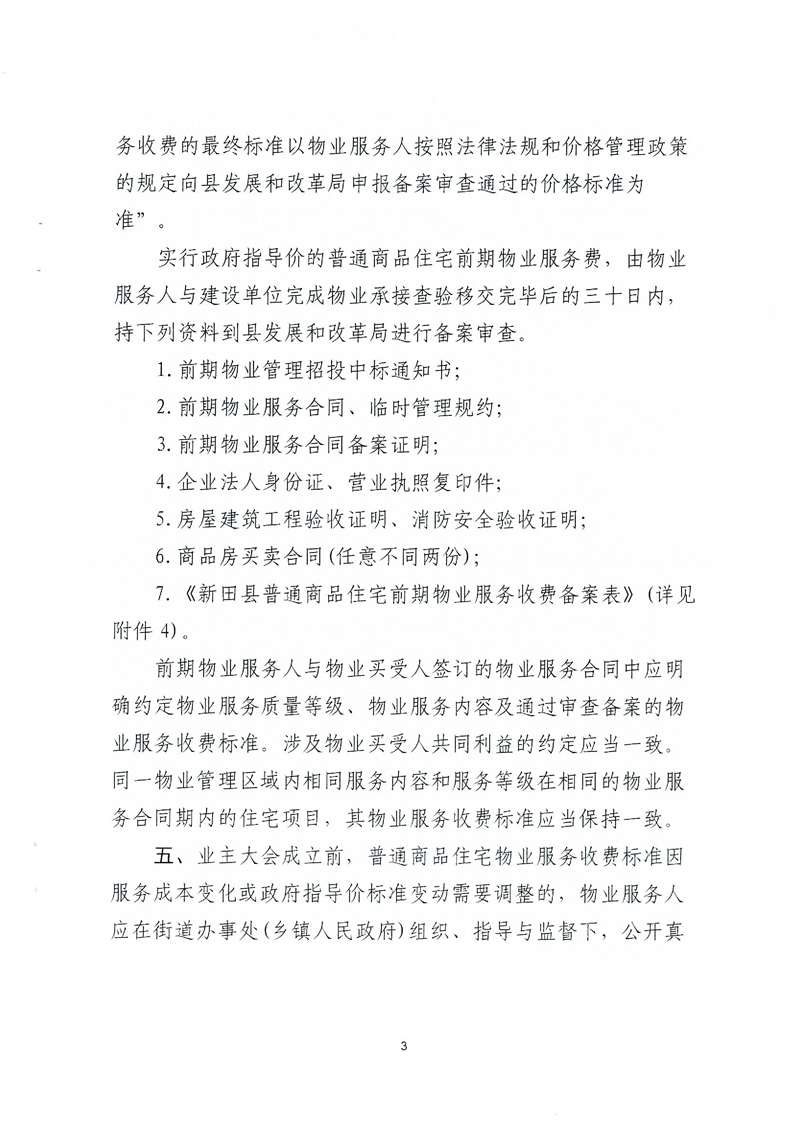 务收费的最终标准以物业服务人按照法律法规和价格管理政策的规定向县发展和改革局申报备案审查通过的价格标准为准”。

实行政府指导价的普通商品住宅前期物业服务费，由物业服务人与建设单位完成物业承接查验移交完毕后的三十日内，持下列资料到县发展和改革局进行备案审查。

1. 前期物业管理招投中标通知书；

2. 前期物业服务合同、临时管理规约；

3. 前期物业服务合同备案证明；

4. 企业法人身份证、营业执照复印件；

5. 房屋建筑工程验收证明、消防安全验收证明；

6. 商品房买卖合同（任意不同两份）；

7. 《新田县普通商品住宅前期物业服务收费备案表》（详见附件 4）。

前期物业服务人与物业买受人签订的物业服务合同中应明确约定物业服务质量等级、物业服务内容及通过审查备案的物业服务收费标准。涉及物业买受人共同利益的约定应当一致。同一物业管理区域内相同服务内容和服务等级在相同的物业服务合同期内的住宅项目，其物业服务收费标准应当保持一致。

五、业主大会成立前，普通商品住宅物业服务收费标准因服务成本变化或政府指导价标准变动需要调整的，物业服务人应在街道办事处（乡镇人民政府）组织、指导与监督下，公开真

3